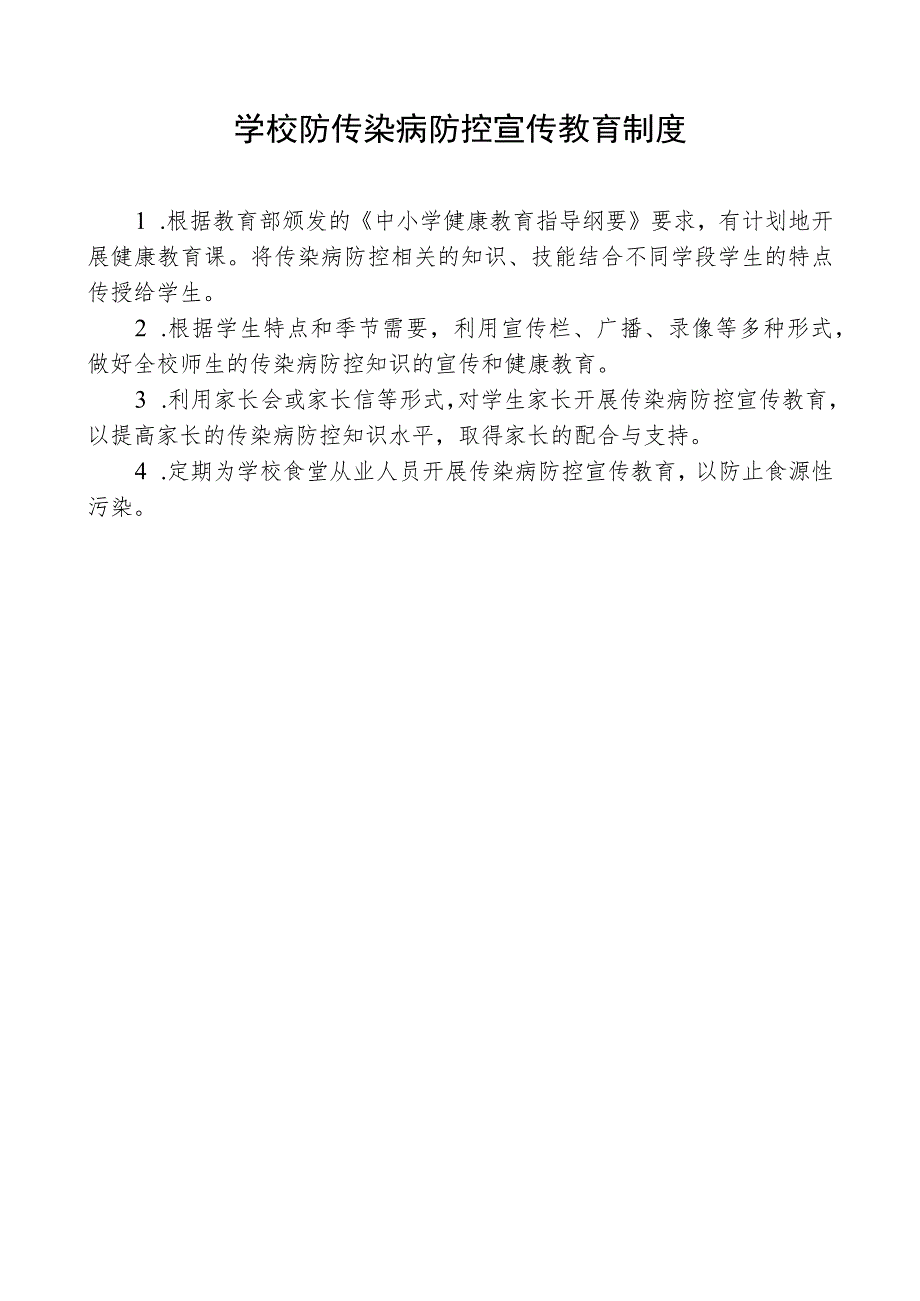 学校防传染病防控宣传教育制度

1 .根据教育部颁发的《中小学健康教育指导纲要》要求，有计划地开展健康教育课。将传染病防控相关的知识、技能结合不同学段学生的特点传授给学生。

2 .根据学生特点和季节需要，利用宣传栏、广播、录像等多种形式，做好全校师生的传染病防控知识的宣传和健康教育。

3 .利用家长会或家长信等形式，对学生家长开展传染病防控宣传教育，以提高家长的传染病防控知识水平，取得家长的配合与支持。

4 .定期为学校食堂从业人员开展传染病防控宣传教育，以防止食源性污染。